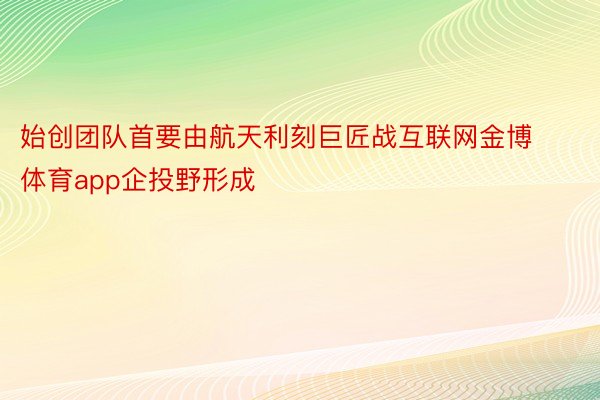 始创团队首要由航天利刻巨匠战互联网金博体育app企投野形成